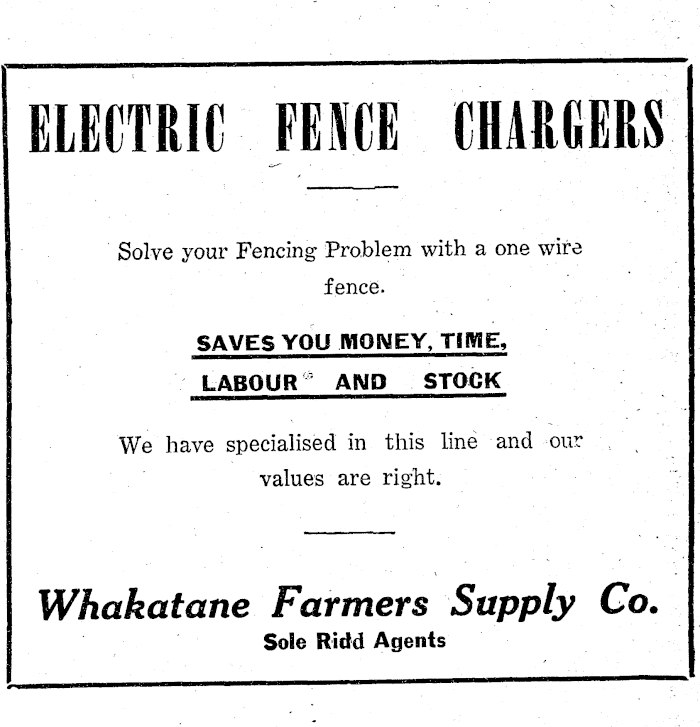 ELECTRIC FENCE CHARGERS

Solve your Fencing Problem with a one wire fence.

SAVES YOU MONEY, TIME,
LABOUR AND STOCK

We have specialised in this line and our values are right.

Whakatane Farmers Supply Co.
Sole Ridd Agents